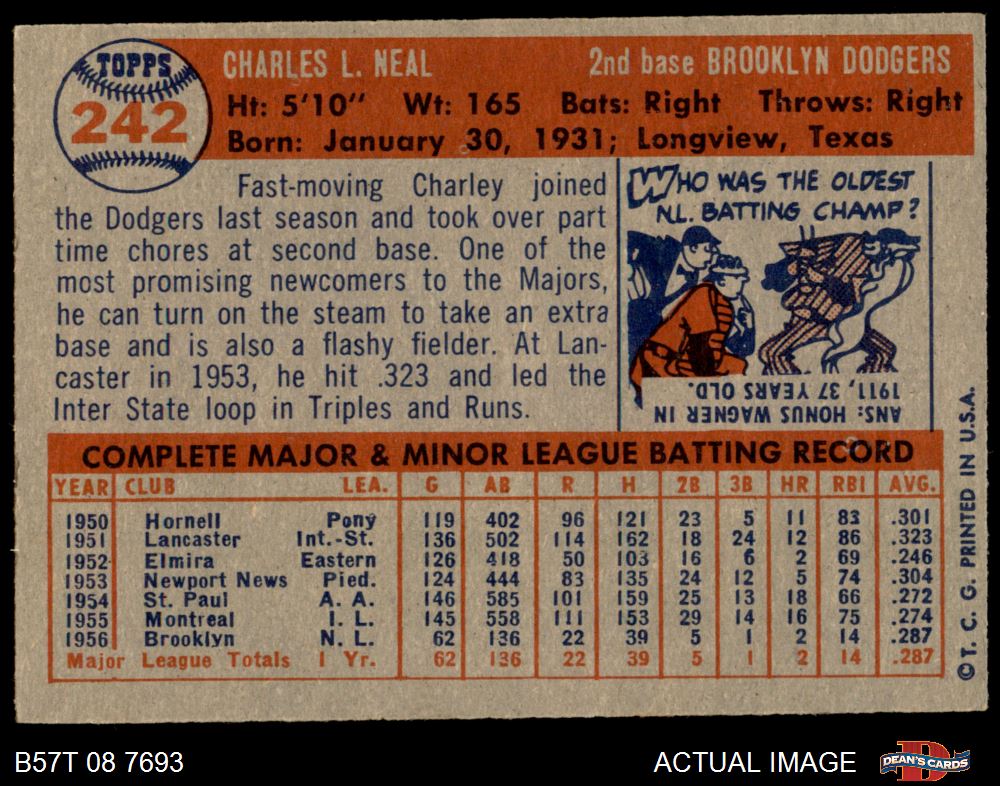 TOPPS
242

CHARLES L. NEAL
2nd base BROOKLYN DODGERS
Ht: 5'10" Wt: 165 Bats: Right Throws: Right
Born: January 30, 1931; Longview, Texas

Fast-moving Charley joined the Dodgers last season and took over part time chores at second base. One of the most promising newcomers to the Majors, he can turn on the steam to take an extra base and is also a flashy fielder. At Lancaster in 1953, he hit .323 and led the Inter State loop in Triples and Runs.

WHO WAS THE OLDEST NL. BATTING CHAMP?

ANS: HONUS WAGNER IN 1911, 37 YEARS OLD.

COMPLETE MAJOR & MINOR LEAGUE BATTING RECORD

| YEAR | CLUB | LEA. | G | AB | R | H | 2B | 3B | HR | RBI | AVG. |
|---|---|---|---|---|---|---|---|---|---|---|---|
| 1950 | Hornell | Pony | 119 | 402 | 96 | 121 | 23 | 5 | 11 | 83 | .301 |
| 1951 | Lancaster | Int.-St. | 136 | 502 | 114 | 162 | 18 | 24 | 12 | 86 | .323 |
| 1952 | Elmira | Eastern | 126 | 418 | 50 | 103 | 16 | 6 | 2 | 69 | .246 |
| 1953 | Newport News | Pied. | 124 | 444 | 83 | 135 | 24 | 12 | 5 | 74 | .304 |
| 1954 | St. Paul | A. A. | 146 | 585 | 101 | 159 | 25 | 13 | 18 | 66 | .272 |
| 1955 | Montreal | I. L. | 145 | 558 | 111 | 153 | 29 | 14 | 16 | 75 | .274 |
| 1956 | Brooklyn | N. L. | 62 | 136 | 22 | 39 | 5 | 1 | 2 | 14 | .287 |
| Major | League Totals | 1 Yr. | 62 | 136 | 22 | 39 | 5 | 1 | 2 | 14 | .287 |

©T. C. G. PRINTED IN U.S.A.

B57T 08 7693
ACTUAL IMAGE
DEAN'S CARDS